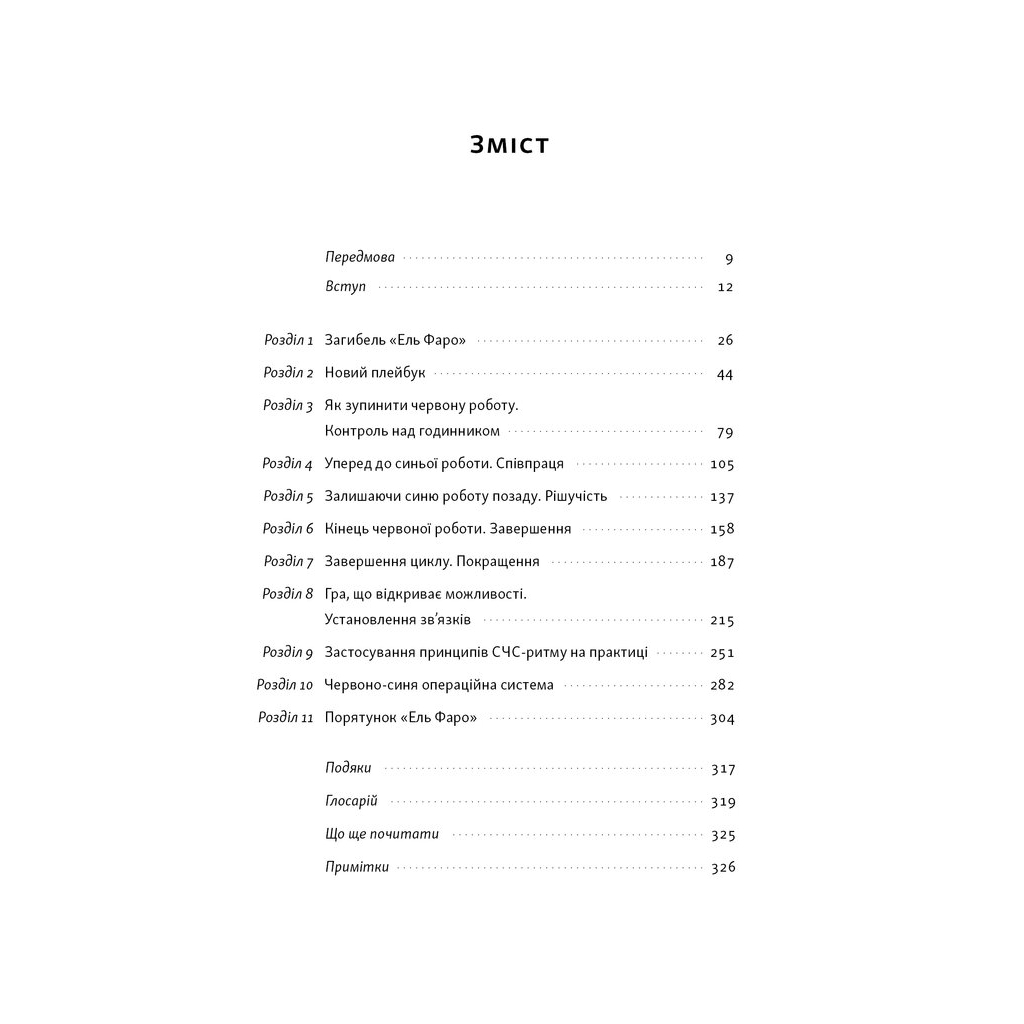 Зміст

Передмова 9
Вступ 12

Розділ 1 Загибель «Ель Фаро» 26
Розділ 2 Новий плейбук 44
Розділ 3 Як зупинити червону роботу. Контроль над годинником 79
Розділ 4 Уперед до синьої роботи. Співпраця 105
Розділ 5 Залишаючи синю роботу позаду. Рішучість 137
Розділ 6 Кінець червоної роботи. Завершення 158
Розділ 7 Завершення циклу. Покращення 187
Розділ 8 Гра, що відкриває можливості. Установлення зв'язків 215
Розділ 9 Застосування принципів СЧС-ритму на практиці 251
Розділ 10 Червоно-синя операційна система 282
Розділ 11 Порятунок «Ель Фаро» 304

Подяки 317
Глосарій 319
Що ще почитати 325
Примітки 326